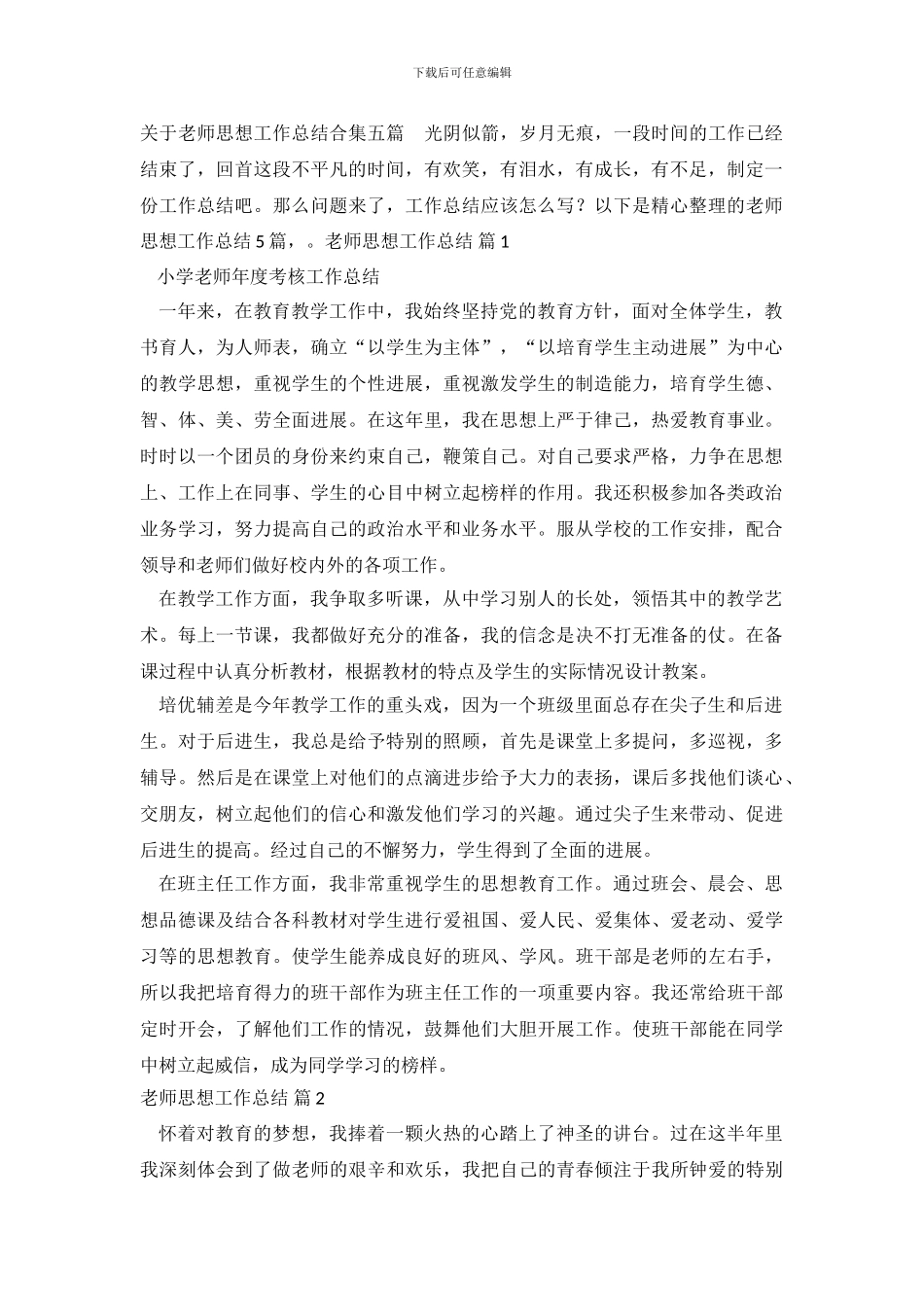 下载后可任意编辑

关于老师思想工作总结合集五篇 光阴似箭，岁月无痕，一段时间的工作已经结束了，回首这段不平凡的时间，有欢笑，有泪水，有成长，有不足，制定一份工作总结吧。那么问题来了，工作总结应该怎么写？以下是精心整理的老师思想工作总结 5 篇，。老师思想工作总结 篇 1

小学老师年度考核工作总结

一年来，在教育教学工作中，我始终坚持党的教育方针，面对全体学生，教书育人，为人师表，确立“以学生为主体”，“以培育学生主动进展”为中心的教学思想，重视学生的个性进展，重视激发学生的制造能力，培育学生德、智、体、美、劳全面进展。在这年里，我在思想上严于律己，热爱教育事业。时时以一个团员的身份来约束自己，鞭策自己。对自己要求严格，力争在思想上、工作上在同事、学生的心目中树立起榜样的作用。我还积极参加各类政治业务学习，努力提高自己的政治水平和业务水平。服从学校的工作安排，配合领导和老师们做好校内外的各项工作。

在教学工作方面，我争取多听课，从中学习别人的长处，领悟其中的教学艺术。每上一节课，我都做好充分的准备，我的信念是决不打无准备的仗。在备课过程中认真分析教材，根据教材的特点及学生的实际情况设计教案。

培优辅差是今年教学工作的重头戏，因为一个班级里面总存在尖子生和后进生。对于后进生，我总是给予特别的照顾，首先是课堂上多提问，多巡视，多辅导。然后是在课堂上对他们的点滴进步给予大力的表扬，课后多找他们谈心、交朋友，树立起他们的信心和激发他们学习的兴趣。通过尖子生来带动、促进后进生的提高。经过自己的不懈努力，学生得到了全面的进展。

在班主任工作方面，我非常重视学生的思想教育工作。通过班会、晨会、思想品德课及结合各科教材对学生进行爱祖国、爱人民、爱集体、爱老动、爱学习等的思想教育。使学生能养成良好的班风、学风。班干部是老师的左右手，所以我把培育得力的班干部作为班主任工作的一项重要内容。我还常给班干部定时开会，了解他们工作的情况，鼓舞他们大胆开展工作。使班干部能在同学中树立起威信，成为同学学习的榜样。

老师思想工作总结 篇 2

怀着对教育的梦想，我捧着一颗火热的心踏上了神圣的讲台。过在这半年里我深刻体会到了做老师的艰辛和欢乐，我把自己的青春倾注于我所钟爱的特别